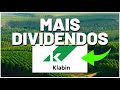 MAIS DIVIDENDOS

Klabin